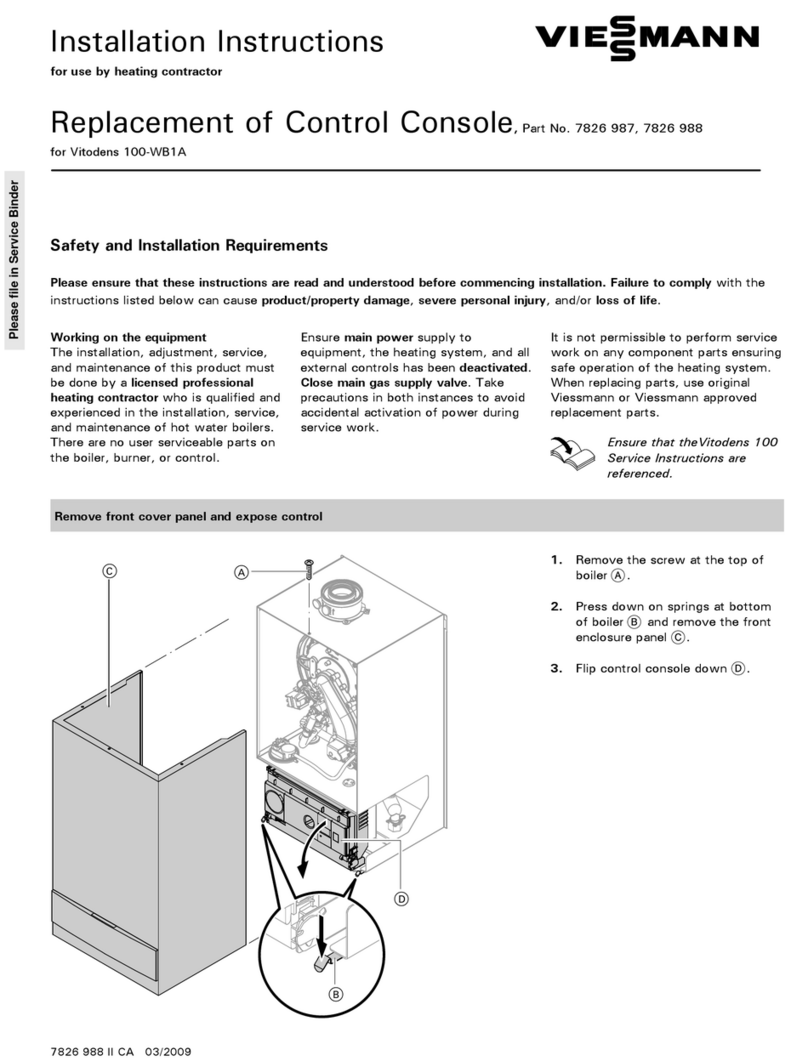 Installation Instructions

for use by heating contractor

VIESSMANN

Replacement of Control Console, Part No. 7826 987, 7826 988

for Vitodens 100-WB1A

Please file in Service Binder

Safety and Installation Requirements

Please ensure that these instructions are read and understood before commencing installation. Failure to comply with the instructions listed below can cause product/property damage, severe personal injury, and/or loss of life.

Working on the equipment
The installation, adjustment, service, and maintenance of this product must be done by a licensed professional heating contractor who is qualified and experienced in the installation, service, and maintenance of hot water boilers. There are no user serviceable parts on the boiler, burner, or control.

Ensure main power supply to equipment, the heating system, and all external controls has been deactivated. Close main gas supply valve. Take precautions in both instances to avoid accidental activation of power during service work.

It is not permissible to perform service work on any component parts ensuring safe operation of the heating system. When replacing parts, use original Viessmann or Viessmann approved replacement parts.

Ensure that theVitodens 100 Service Instructions are referenced.

Remove front cover panel and expose control

C

A

D

B

1. Remove the screw at the top of boiler A.

2. Press down on springs at bottom of boiler B and remove the front enclosure panel C.

3. Flip control console down D.

7826 988 II CA 03/2009